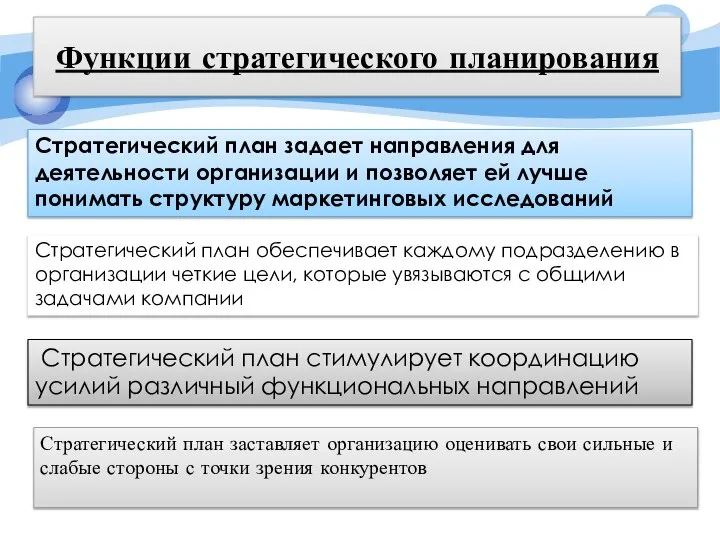 Функции стратегического планирования

Стратегический план задает направления для деятельности организации и позволяет ей лучше понимать структуру маркетинговых исследований

Стратегический план обеспечивает каждому подразделению в организации четкие цели, которые увязываются с общими задачами компании

Стратегический план стимулирует координацию усилий различный функциональных направлений

Стратегический план заставляет организацию оценивать свои сильные и слабые стороны с точки зрения конкурентов